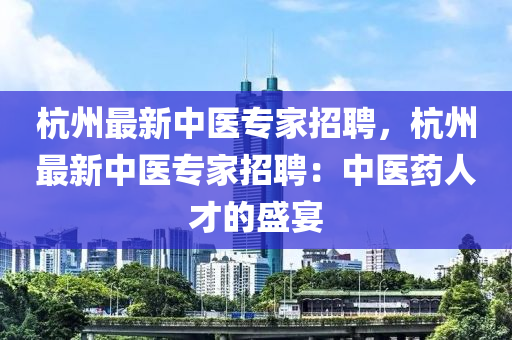 杭州最新中医专家招聘，杭州最新中医专家招聘：中医药人才的盛宴